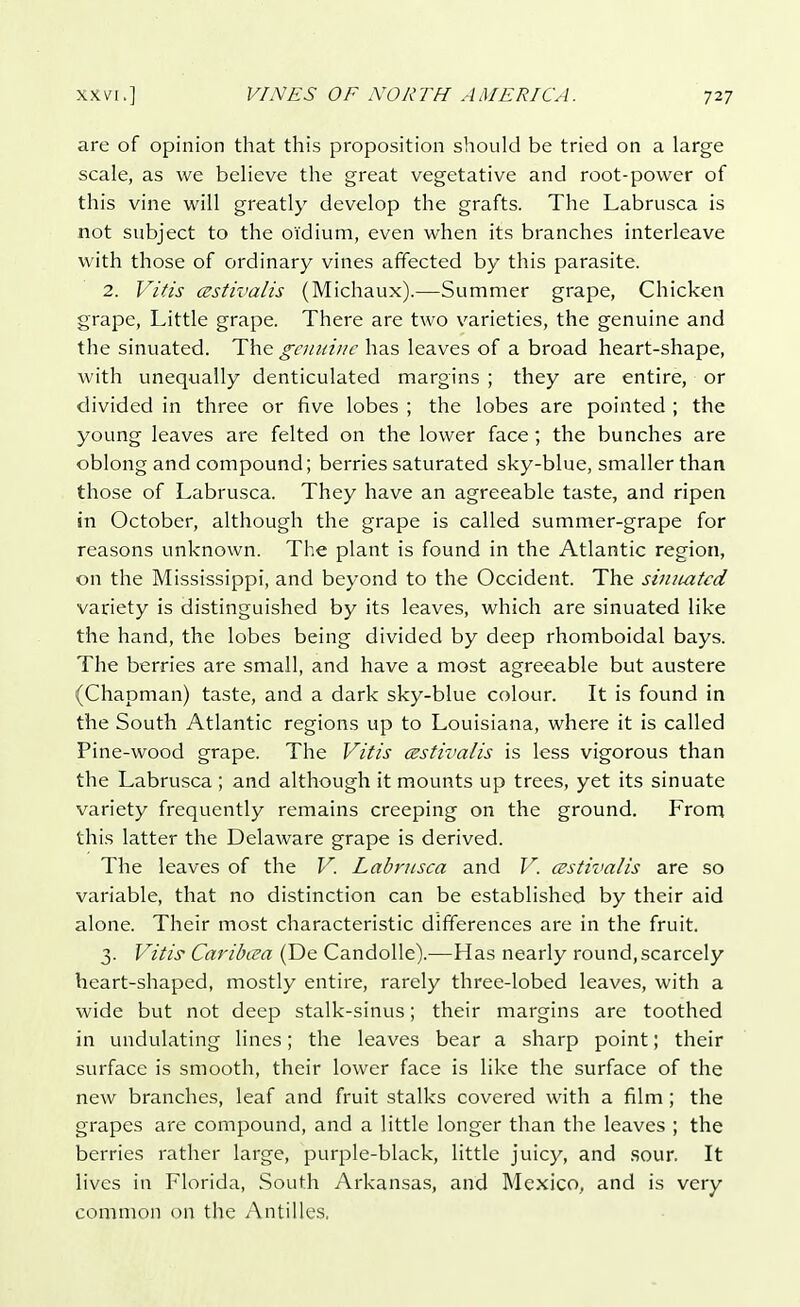 XXVI.] VINES OF NORTH AMERICA. 727

are of opinion that this proposition should be tried on a large scale, as we believe the great vegetative and root-power of this vine will greatly develop the grafts. The Labrusca is not subject to the oïdium, even when its branches interleave with those of ordinary vines affected by this parasite.

2. Vitis æstivalis (Michaux).—Summer grape, Chicken grape, Little grape. There are two varieties, the genuine and the sinuated. The genuine has leaves of a broad heart-shape, with unequally denticulated margins ; they are entire, or divided in three or five lobes ; the lobes are pointed ; the young leaves are felted on the lower face ; the bunches are oblong and compound; berries saturated sky-blue, smaller than those of Labrusca. They have an agreeable taste, and ripen in October, although the grape is called summer-grape for reasons unknown. The plant is found in the Atlantic region, on the Mississippi, and beyond to the Occident. The sinuated variety is distinguished by its leaves, which are sinuated like the hand, the lobes being divided by deep rhomboidal bays. The berries are small, and have a most agreeable but austere (Chapman) taste, and a dark sky-blue colour. It is found in the South Atlantic regions up to Louisiana, where it is called Pine-wood grape. The Vitis æstivalis is less vigorous than the Labrusca ; and although it mounts up trees, yet its sinuate variety frequently remains creeping on the ground. From this latter the Delaware grape is derived.

The leaves of the V. Labrusca and V. æstivalis are so variable, that no distinction can be established by their aid alone. Their most characteristic differences are in the fruit.

3. Vitis Caribæa (De Candolle).—Has nearly round, scarcely heart-shaped, mostly entire, rarely three-lobed leaves, with a wide but not deep stalk-sinus; their margins are toothed in undulating lines; the leaves bear a sharp point; their surface is smooth, their lower face is like the surface of the new branches, leaf and fruit stalks covered with a film ; the grapes are compound, and a little longer than the leaves ; the berries rather large, purple-black, little juicy, and sour. It lives in Florida, South Arkansas, and Mexico, and is very common on the Antilles.